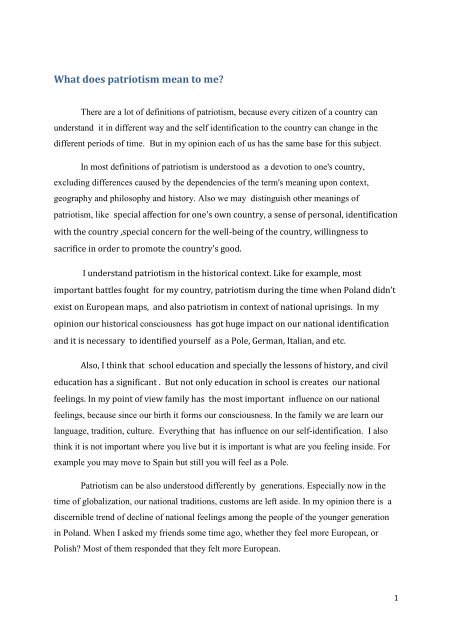 What does patriotism mean to me?

There are a lot of definitions of patriotism, because every citizen of a country can understand it in different way and the self identification to the country can change in the different periods of time. But in my opinion each of us has the same base for this subject.

In most definitions of patriotism is understood as a devotion to one's country, excluding differences caused by the dependencies of the term's meaning upon context, geography and philosophy and history. Also we may distinguish other meanings of patriotism, like special affection for one's own country, a sense of personal, identification with the country ,special concern for the well-being of the country, willingness to sacrifice in order to promote the country's good.

I understand patriotism in the historical context. Like for example, most important battles fought for my country, patriotism during the time when Poland didn't exist on European maps, and also patriotism in context of national uprisings. In my opinion our historical consciousness has got huge impact on our national identification and it is necessary to identified yourself as a Pole, German, Italian, and etc.

Also, I think that school education and specially the lessons of history, and civil education has a significant . But not only education in school is creates our national feelings. In my point of view family has the most important influence on our national feelings, because since our birth it forms our consciousness. In the family we are learn our language, tradition, culture. Everything that has influence on our self-identification. I also think it is not important where you live but it is important is what are you feeling inside. For example you may move to Spain but still you will feel as a Pole.

Patriotism can be also understood differently by generations. Especially now in the time of globalization, our national traditions, customs are left aside. In my opinion there is a discernible trend of decline of national feelings among the people of the younger generation in Poland. When I asked my friends some time ago, whether they feel more European, or Polish? Most of them responded that they felt more European.

1